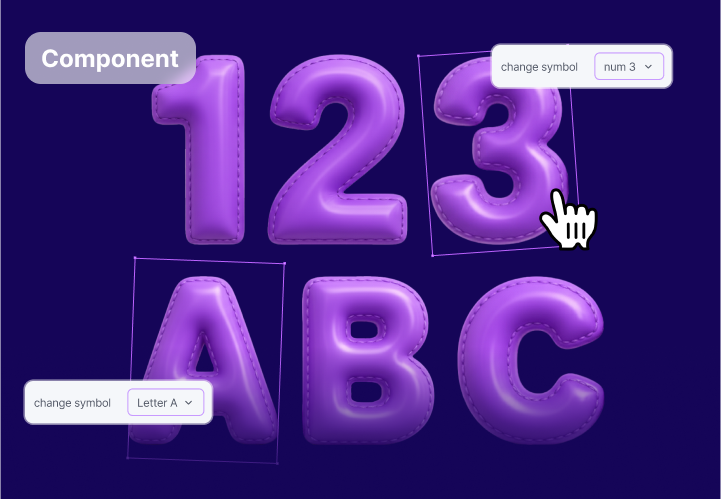 Component

change symbol num 3

123

ABC

change symbol Letter A